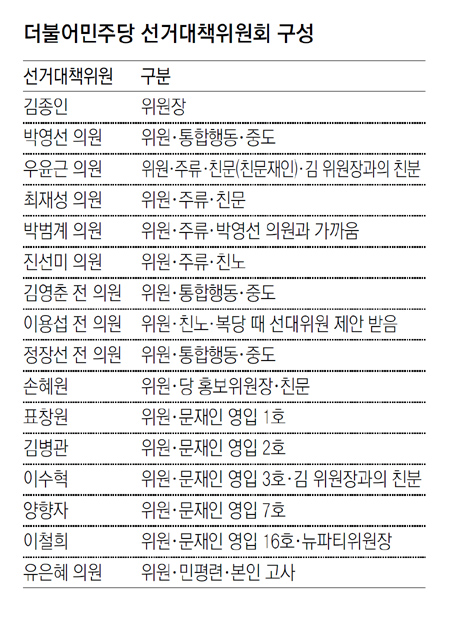 더불어민주당 선거대책위원회 구성

| 선거대책위원 | 구분 |
|---|---|
| 김종인 | 위원장 |
| 박영선 의원 | 위원·통합행동·중도 |
| 우윤근 의원 | 위원·주류·친문(친문재인)·김 위원장과의 친분 |
| 최재성 의원 | 위원·주류·친문 |
| 박범계 의원 | 위원·주류·박영선 의원과 가까움 |
| 진선미 의원 | 위원·주류·친노 |
| 김영춘 전 의원 | 위원·통합행동·중도 |
| 이용섭 전 의원 | 위원·친노·복당 때 선대위원 제안 받음 |
| 정장선 전 의원 | 위원·통합행동·중도 |
| 손혜원 | 위원·당 홍보위원장·친문 |
| 표창원 | 위원·문재인 영입 1호 |
| 김병관 | 위원·문재인 영입 2호 |
| 이수혁 | 위원·문재인 영입 3호·김 위원장과의 친분 |
| 양향자 | 위원·문재인 영입 7호 |
| 이철희 | 위원·문재인 영입 16호·뉴파티위원장 |
| 유은혜 의원 | 위원·민평련·본인 고사 |